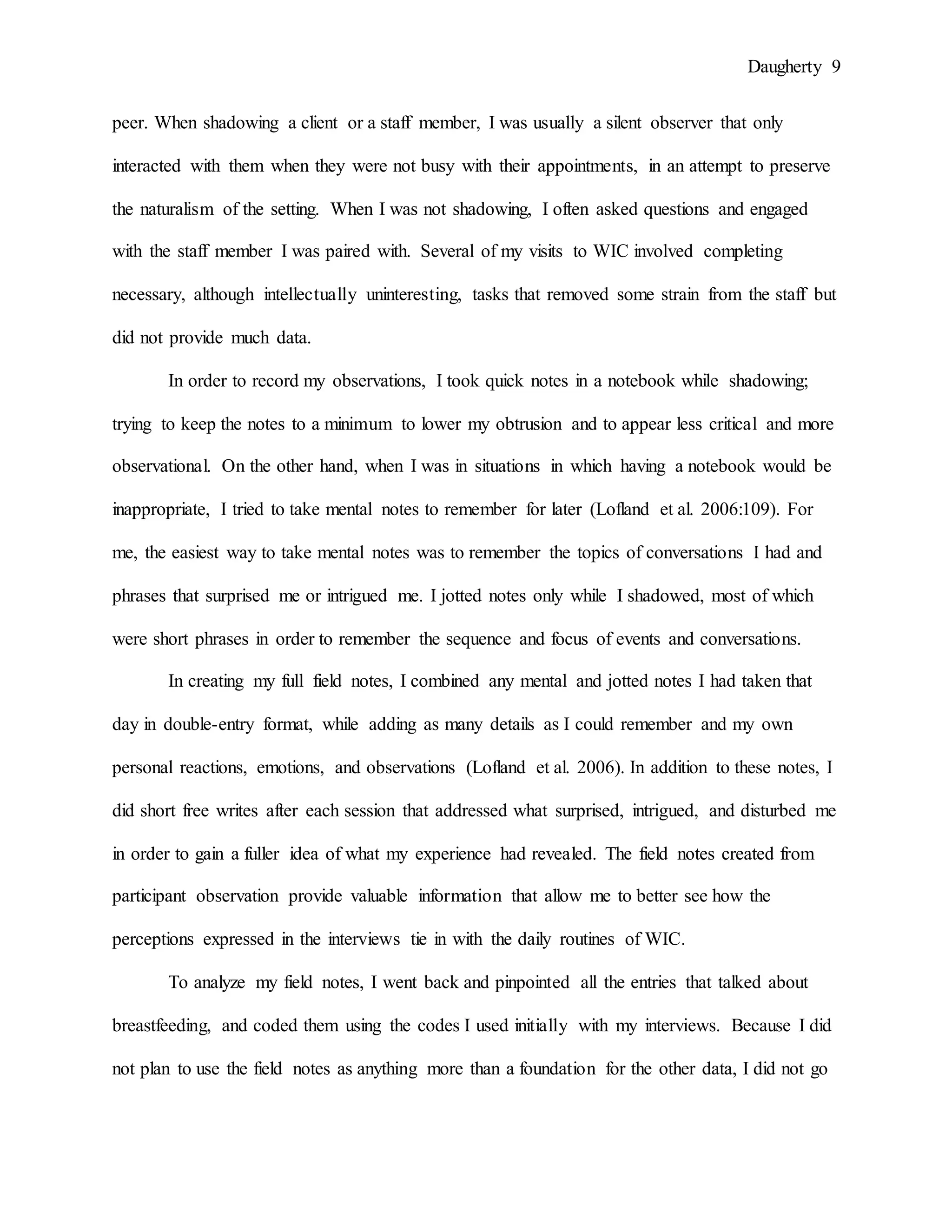 Daugherty 9

peer. When shadowing a client or a staff member, I was usually a silent observer that only interacted with them when they were not busy with their appointments, in an attempt to preserve the naturalism of the setting. When I was not shadowing, I often asked questions and engaged with the staff member I was paired with. Several of my visits to WIC involved completing necessary, although intellectually uninteresting, tasks that removed some strain from the staff but did not provide much data.

In order to record my observations, I took quick notes in a notebook while shadowing; trying to keep the notes to a minimum to lower my obtrusion and to appear less critical and more observational. On the other hand, when I was in situations in which having a notebook would be inappropriate, I tried to take mental notes to remember for later (Lofland et al. 2006:109). For me, the easiest way to take mental notes was to remember the topics of conversations I had and phrases that surprised me or intrigued me. I jotted notes only while I shadowed, most of which were short phrases in order to remember the sequence and focus of events and conversations.

In creating my full field notes, I combined any mental and jotted notes I had taken that day in double-entry format, while adding as many details as I could remember and my own personal reactions, emotions, and observations (Lofland et al. 2006). In addition to these notes, I did short free writes after each session that addressed what surprised, intrigued, and disturbed me in order to gain a fuller idea of what my experience had revealed. The field notes created from participant observation provide valuable information that allow me to better see how the perceptions expressed in the interviews tie in with the daily routines of WIC.

To analyze my field notes, I went back and pinpointed all the entries that talked about breastfeeding, and coded them using the codes I used initially with my interviews. Because I did not plan to use the field notes as anything more than a foundation for the other data, I did not go